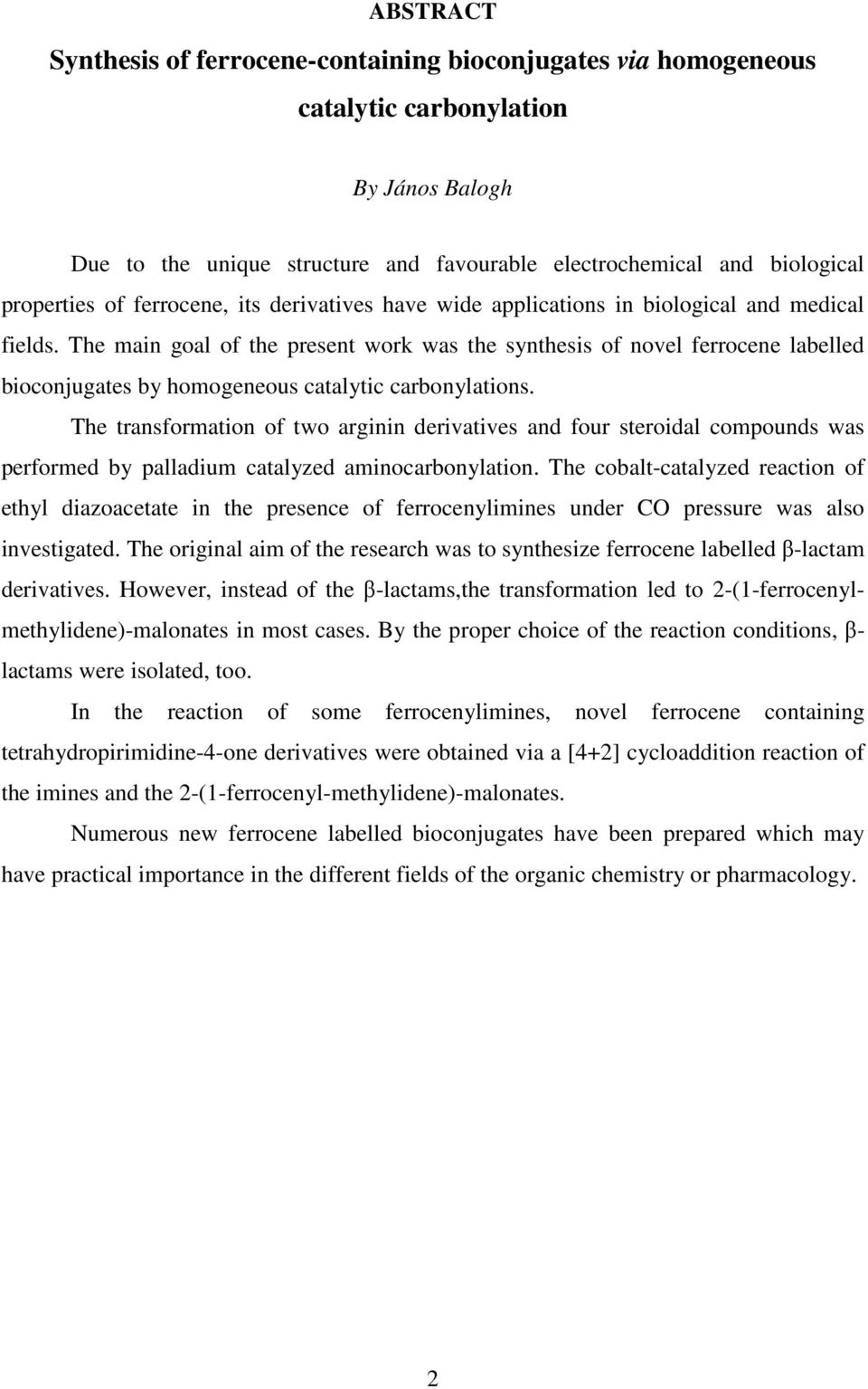 ABSTRACT

Synthesis of ferrocene-containing bioconjugates via homogeneous catalytic carbonylation

By János Balogh

Due to the unique structure and favourable electrochemical and biological properties of ferrocene, its derivatives have wide applications in biological and medical fields. The main goal of the present work was the synthesis of novel ferrocene labelled bioconjugates by homogeneous catalytic carbonylations.

The transformation of two arginin derivatives and four steroidal compounds was performed by palladium catalyzed aminocarbonylation. The cobalt-catalyzed reaction of ethyl diazoacetate in the presence of ferrocenylimines under CO pressure was also investigated. The original aim of the research was to synthesize ferrocene labelled β-lactam derivatives. However, instead of the β-lactams,the transformation led to 2-(1-ferrocenyl-methylidene)-malonates in most cases. By the proper choice of the reaction conditions, β-lactams were isolated, too.

In the reaction of some ferrocenylimines, novel ferrocene containing tetrahydropirimidine-4-one derivatives were obtained via a [4+2] cycloaddition reaction of the imines and the 2-(1-ferrocenyl-methylidene)-malonates.

Numerous new ferrocene labelled bioconjugates have been prepared which may have practical importance in the different fields of the organic chemistry or pharmacology.

2